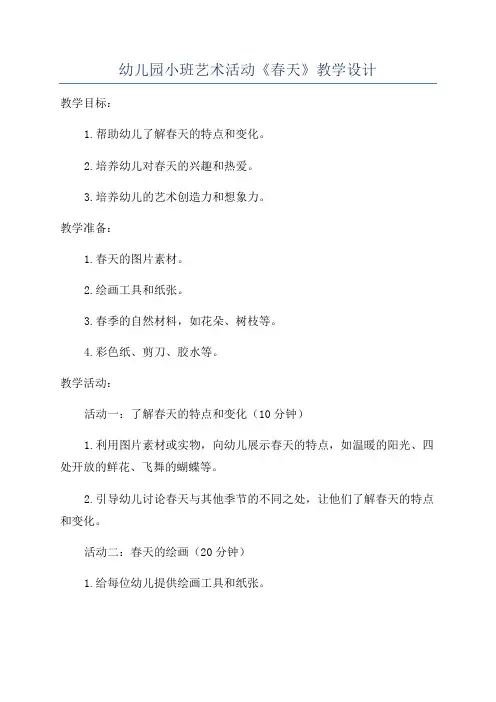 幼儿园小班艺术活动《春天》教学设计

教学目标：

1.帮助幼儿了解春天的特点和变化。

2.培养幼儿对春天的兴趣和热爱。

3.培养幼儿的艺术创造力和想象力。

教学准备：

1.春天的图片素材。

2.绘画工具和纸张。

3.春季的自然材料，如花朵、树枝等。

4.彩色纸、剪刀、胶水等。

教学活动：

活动一：了解春天的特点和变化（10分钟）

1.利用图片素材或实物，向幼儿展示春天的特点，如温暖的阳光、四处开放的鲜花、飞舞的蝴蝶等。

2.引导幼儿讨论春天与其他季节的不同之处，让他们了解春天的特点和变化。

活动二：春天的绘画（20分钟）

1.给每位幼儿提供绘画工具和纸张。